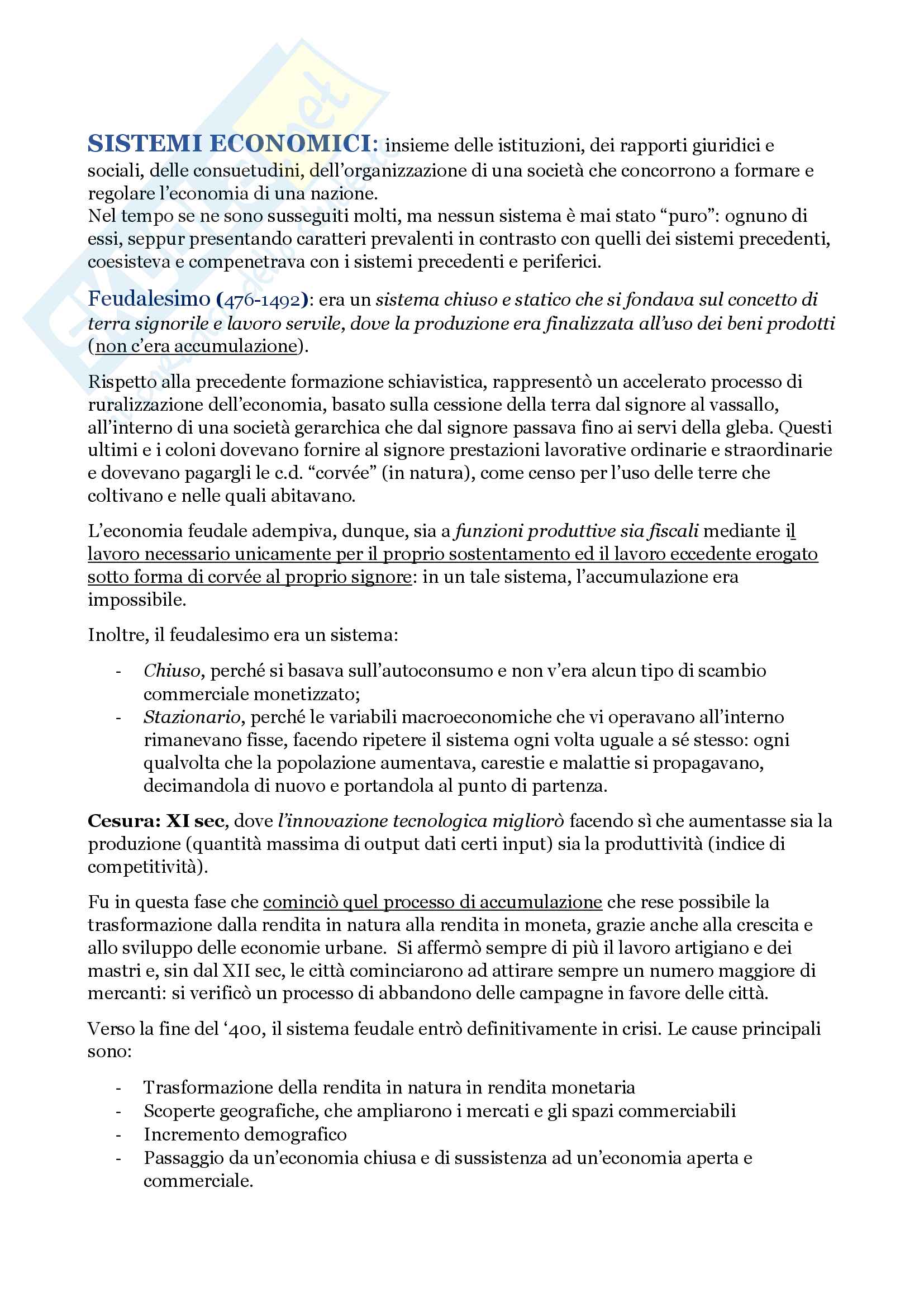 SISTEMI ECONOMICI: insieme delle istituzioni, dei rapporti giuridici e sociali, delle consuetudini, dell'organizzazione di una società che concorrono a formare e regolare l'economia di una nazione.
Nel tempo se ne sono susseguiti molti, ma nessun sistema è mai stato "puro": ognuno di essi, seppur presentando caratteri prevalenti in contrasto con quelli dei sistemi precedenti, coesisteva e compenetrava con i sistemi precedenti e periferici.

Feudalesimo (476-1492): era un sistema chiuso e statico che si fondava sul concetto di terra signorile e lavoro servile, dove la produzione era finalizzata all'uso dei beni prodotti (non c'era accumulazione).

Rispetto alla precedente formazione schiavistica, rappresentò un accelerato processo di ruralizzazione dell'economia, basato sulla cessione della terra dal signore al vassallo, all'interno di una società gerarchica che dal signore passava fino ai servi della gleba. Questi ultimi e i coloni dovevano fornire al signore prestazioni lavorative ordinarie e straordinarie e dovevano pagargli le c.d. "corvée" (in natura), come censo per l'uso delle terre che coltivano e nelle quali abitavano.

L'economia feudale adempiva, dunque, sia a funzioni produttive sia fiscali mediante il lavoro necessario unicamente per il proprio sostentamento ed il lavoro eccedente erogato sotto forma di corvée al proprio signore: in un tale sistema, l'accumulazione era impossibile.

Inoltre, il feudalesimo era un sistema:

- Chiuso, perché si basava sull'autoconsumo e non v'era alcun tipo di scambio commerciale monetizzato;
- Stazionario, perché le variabili macroeconomiche che vi operavano all'interno rimanevano fisse, facendo ripetere il sistema ogni volta uguale a sé stesso: ogni qualvolta che la popolazione aumentava, carestie e malattie si propagavano, decimandola di nuovo e portandola al punto di partenza.

Cesura: XI sec, dove l'innovazione tecnologica migliorò facendo sì che aumentasse sia la produzione (quantità massima di output dati certi input) sia la produttività (indice di competitività).

Fu in questa fase che cominciò quel processo di accumulazione che rese possibile la trasformazione dalla rendita in natura alla rendita in moneta, grazie anche alla crescita e allo sviluppo delle economie urbane. Si affermò sempre di più il lavoro artigiano e dei mastri e, sin dal XII sec, le città cominciarono ad attirare sempre un numero maggiore di mercanti: si verificò un processo di abbandono delle campagne in favore delle città.

Verso la fine del '400, il sistema feudale entrò definitivamente in crisi. Le cause principali sono:

- Trasformazione della rendita in natura in rendita monetaria
- Scoperte geografiche, che ampliarono i mercati e gli spazi commerciabili
- Incremento demografico
- Passaggio da un'economia chiusa e di sussistenza ad un'economia aperta e commerciale.